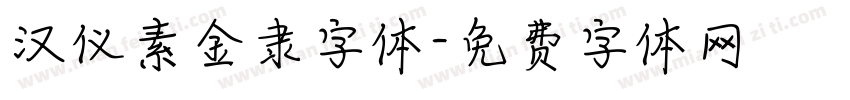 汉仪素金隶字体-免费字体网